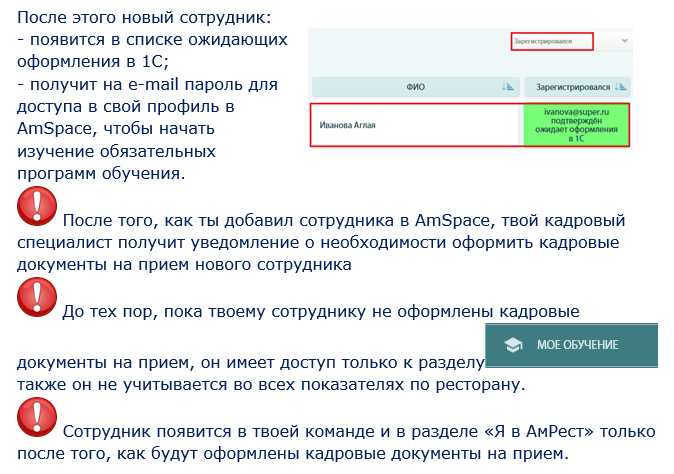 После этого новый сотрудник:
- появится в списке ожидающих оформления в 1С;
- получит на e-mail пароль для доступа в свой профиль в AmSpace, чтобы начать изучение обязательных программ обучения.

Зарегистрировался

| ФИО | Зарегистрировался |
|---|---|
| Иванова Аглая | ivanova@super.ru подтверждён ожидает оформления в 1С |

После того, как ты добавил сотрудника в AmSpace, твой кадровый специалист получит уведомление о необходимости оформить кадровые документы на прием нового сотрудника

До тех пор, пока твоему сотруднику не оформлены кадровые документы на прием, он имеет доступ только к разделу МОЕ ОБУЧЕНИЕ также он не учитывается во всех показателях по ресторану.

Сотрудник появится в твоей команде и в разделе «Я в АмРест» только после того, как будут оформлены кадровые документы на прием.